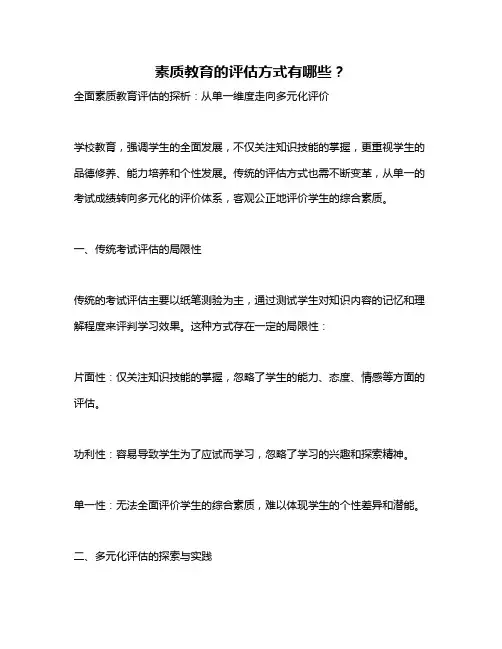 素质教育的评估方式有哪些？

全面素质教育评估的探析：从单一维度走向多元化评价

学校教育，强调学生的全面发展，不仅关注知识技能的掌握，更重视学生的品德修养、能力培养和个性发展。传统的评估方式也需不断变革，从单一的考试成绩转向多元化的评价体系，客观公正地评价学生的综合素质。

一、传统考试评估的局限性

传统的考试评估主要以纸笔测验为主，通过测试学生对知识内容的记忆和理解程度来评判学习效果。这种方式存在一定的局限性：

片面性：仅关注知识技能的掌握，忽略了学生的能力、态度、情感等方面的评估。

功利性：容易导致学生为了应试而学习，忽略了学习的兴趣和探索精神。

单一性：无法全面评价学生的综合素质，难以体现学生的个性差异和潜能。

二、多元化评估的探索与实践